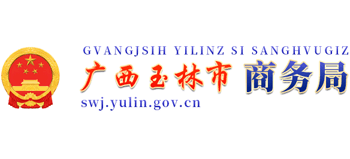 GVANGJSIH YILINZ SI SANGHVUGIZ
广西玉林市 商务局
swj.yulin.gov.cn